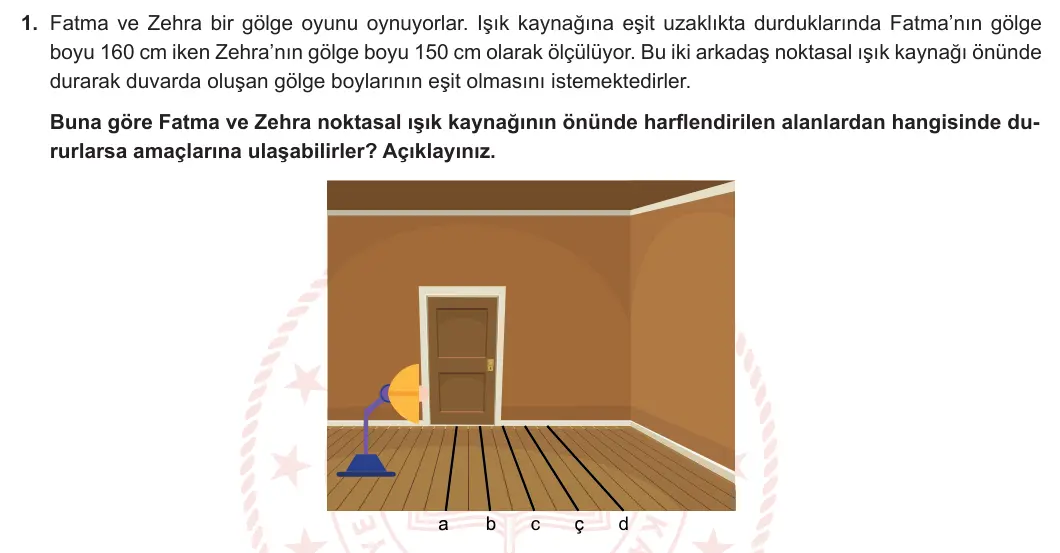 1. Fatma ve Zehra bir gölge oyunu oynuyorlar. Işık kaynağına eşit uzaklıkta durduklarında Fatma'nın gölge boyu 160 cm iken Zehra'nın gölge boyu 150 cm olarak ölçülüyor. Bu iki arkadaş noktasal ışık kaynağı önünde durarak duvarda oluşan gölge boylarının eşit olmasını istemektedirler.

Buna göre Fatma ve Zehra noktasal ışık kaynağının önünde harflendirilen alanlardan hangisinde dururlarsa amaçlarına ulaşabilirler? Açıklayınız.

a b c ç d